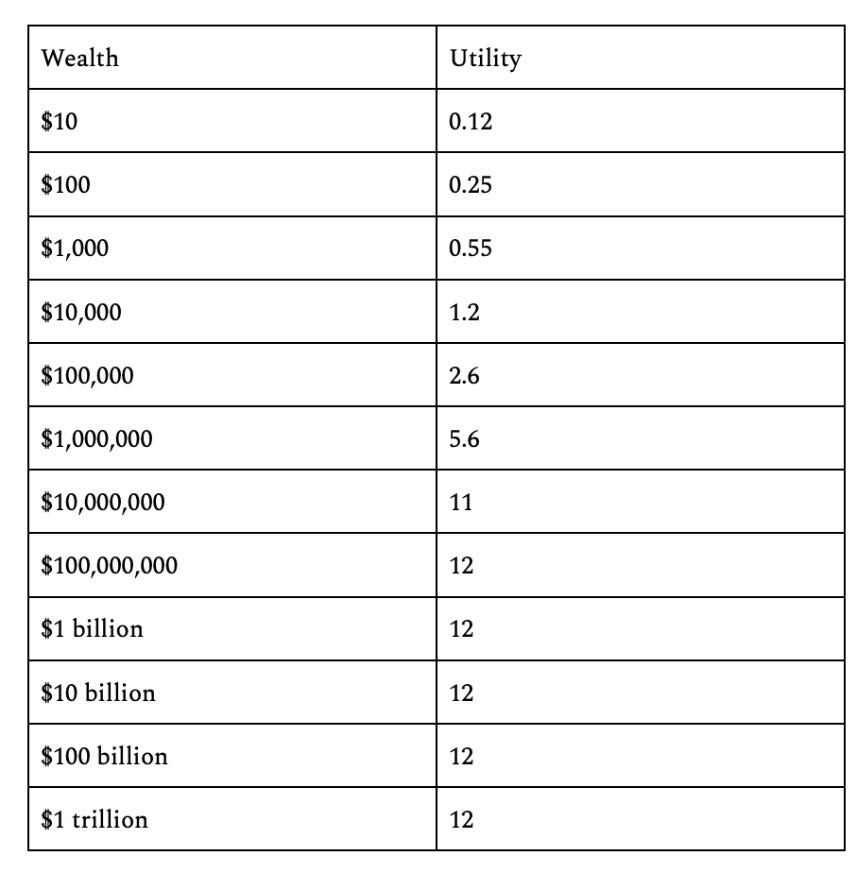 | Wealth | Utility |
|---|---|
| \$10 | 0.12 |
| \$100 | 0.25 |
| \$1,000 | 0.55 |
| \$10,000 | 1.2 |
| \$100,000 | 2.6 |
| \$1,000,000 | 5.6 |
| \$10,000,000 | 11 |
| \$100,000,000 | 12 |
| \$1 billion | 12 |
| \$10 billion | 12 |
| \$100 billion | 12 |
| \$1 trillion | 12 |